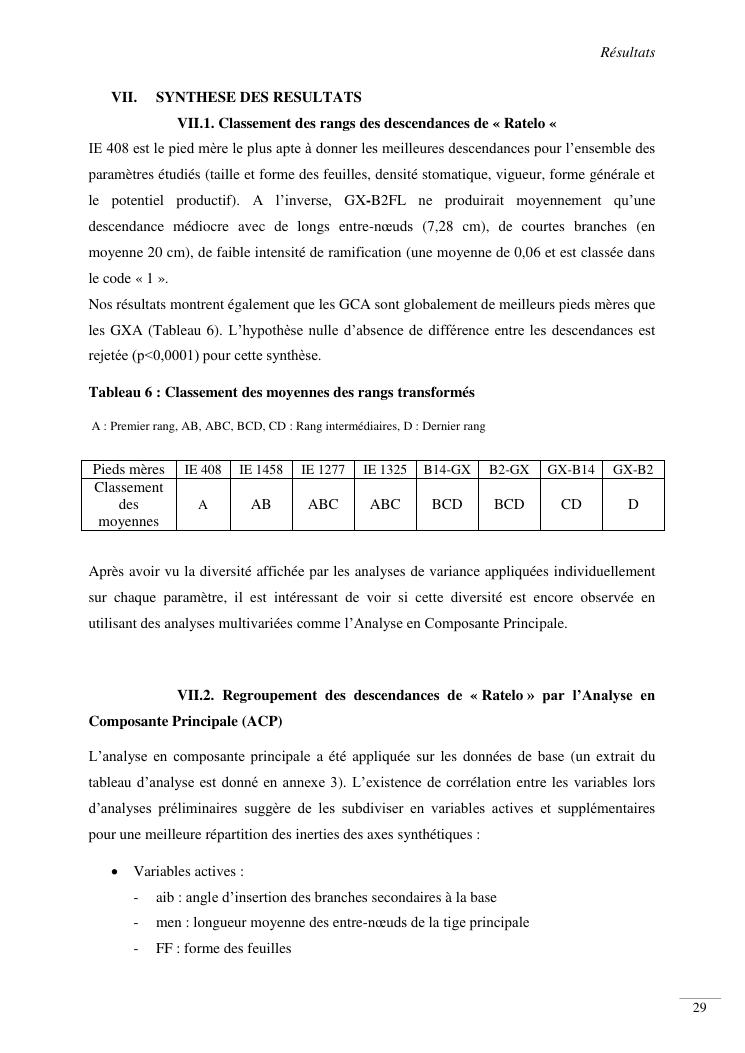 Résultats

VII. SYNTHESE DES RESULTATS

VII.1. Classement des rangs des descendances de « Ratelo «

IE 408 est le pied mère le plus apte à donner les meilleures descendances pour l'ensemble des paramètres étudiés (taille et forme des feuilles, densité stomatique, vigueur, forme générale et le potentiel productif). A l'inverse, GX-B2FL ne produirait moyennement qu'une descendance médiocre avec de longs entre-nœuds (7,28 cm), de courtes branches (en moyenne 20 cm), de faible intensité de ramification (une moyenne de 0,06 et est classée dans le code « 1 ».
Nos résultats montrent également que les GCA sont globalement de meilleurs pieds mères que les GXA (Tableau 6). L'hypothèse nulle d'absence de différence entre les descendances est rejetée (p<0,0001) pour cette synthèse.

Tableau 6 : Classement des moyennes des rangs transformés

A : Premier rang, AB, ABC, BCD, CD : Rang intermédiaires, D : Dernier rang

| Pieds mères | IE 408 | IE 1458 | IE 1277 | IE 1325 | B14-GX | B2-GX | GX-B14 | GX-B2 |
|---|---|---|---|---|---|---|---|---|
| Classement des moyennes | A | AB | ABC | ABC | BCD | BCD | CD | D |

Après avoir vu la diversité affichée par les analyses de variance appliquées individuellement sur chaque paramètre, il est intéressant de voir si cette diversité est encore observée en utilisant des analyses multivariées comme l'Analyse en Composante Principale.

VII.2. Regroupement des descendances de « Ratelo » par l'Analyse en Composante Principale (ACP)

L'analyse en composante principale a été appliquée sur les données de base (un extrait du tableau d'analyse est donné en annexe 3). L'existence de corrélation entre les variables lors d'analyses préliminaires suggère de les subdiviser en variables actives et supplémentaires pour une meilleure répartition des inerties des axes synthétiques :

• Variables actives :
- aib : angle d'insertion des branches secondaires à la base
- men : longueur moyenne des entre-nœuds de la tige principale
- FF : forme des feuilles

29